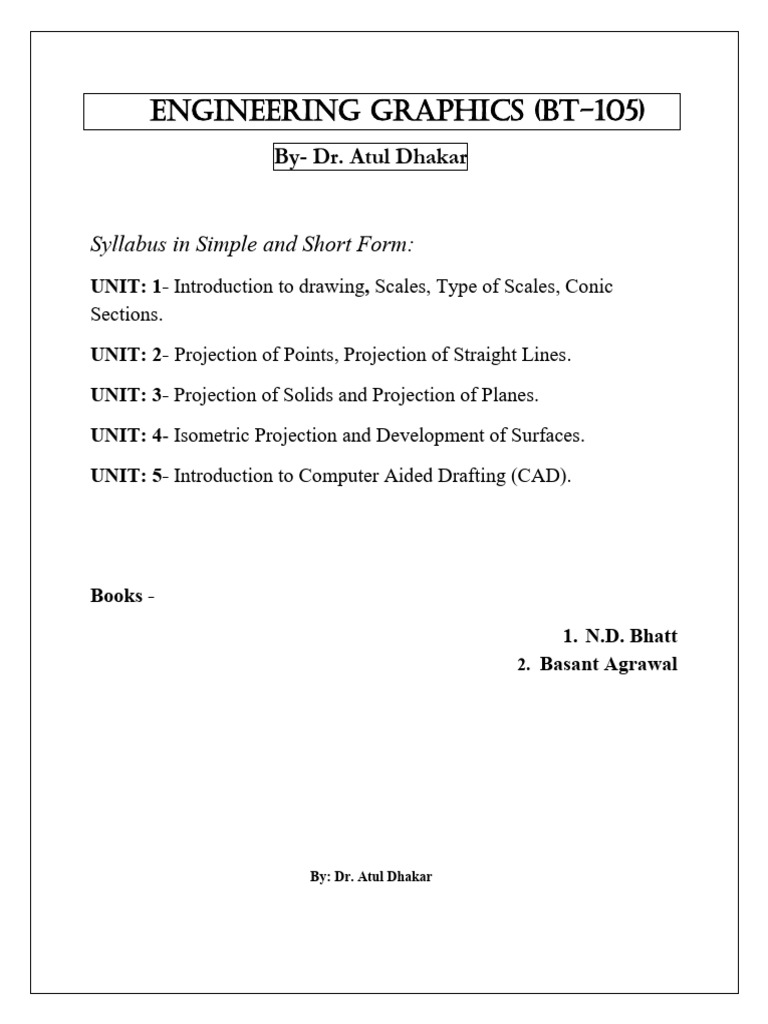 ENGINEERING GRAPHICS (BT-105)

By- Dr. Atul Dhakar

Syllabus in Simple and Short Form:

UNIT: 1- Introduction to drawing, Scales, Type of Scales, Conic Sections.

UNIT: 2- Projection of Points, Projection of Straight Lines.

UNIT: 3- Projection of Solids and Projection of Planes.

UNIT: 4- Isometric Projection and Development of Surfaces.

UNIT: 5- Introduction to Computer Aided Drafting (CAD).

Books -

1. N.D. Bhatt
2. Basant Agrawal

By: Dr. Atul Dhakar